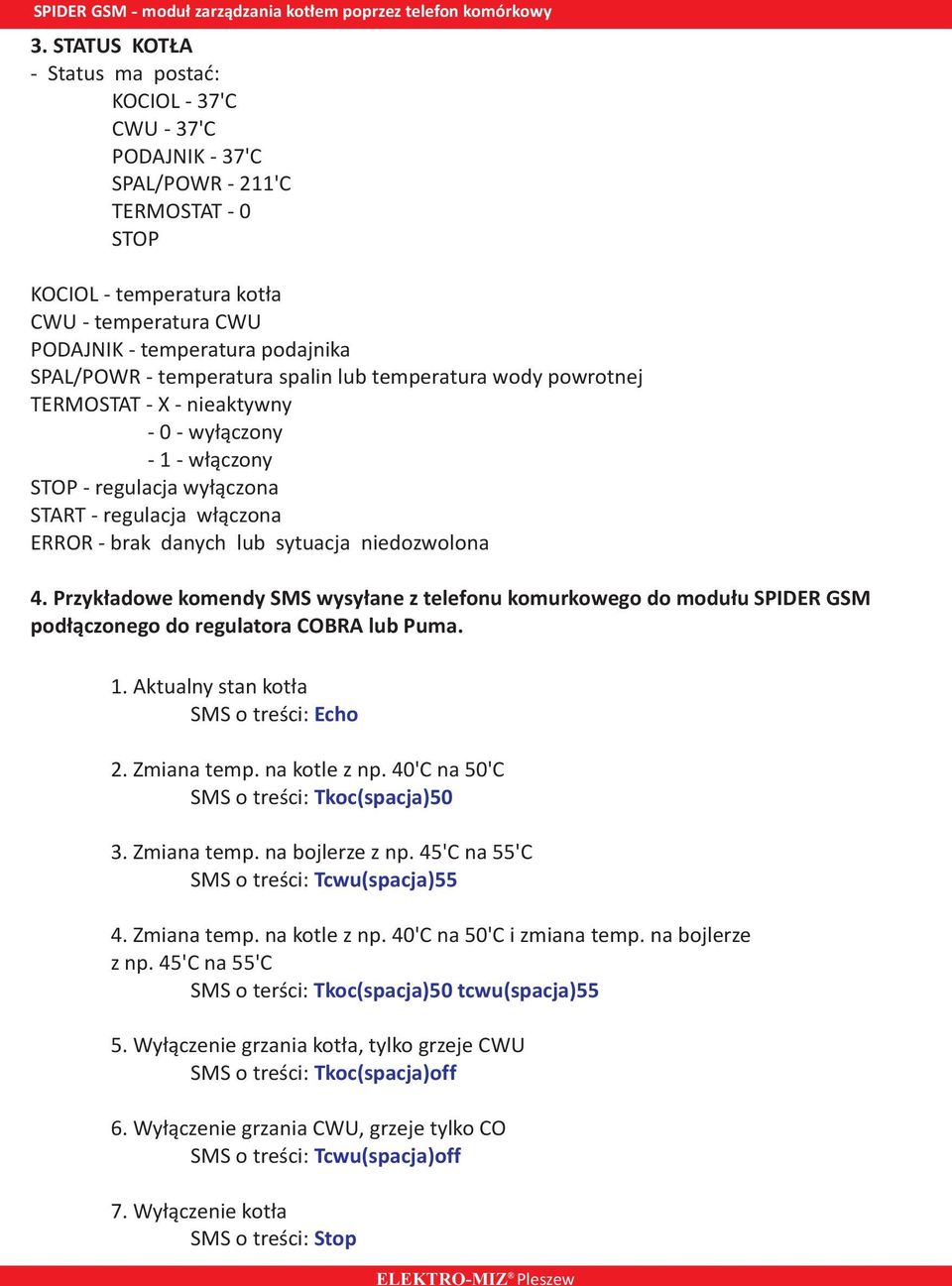 SPIDER GSM - moduł zarządzania kotłem poprzez telefon komórkowy

3. STATUS KOTŁA
- Status ma postać:
KOCIOL - 37'C
CWU - 37'C
PODAJNIK - 37'C
SPAL/POWR - 211'C
TERMOSTAT - 0
STOP

KOCIOL - temperatura kotła
CWU - temperatura CWU
PODAJNIK - temperatura podajnika
SPAL/POWR - temperatura spalin lub temperatura wody powrotnej
TERMOSTAT - X - nieaktywny
- 0 - wyłączony
- 1 - włączony
STOP - regulacja wyłączona
START - regulacja włączona
ERROR - brak danych lub sytuacja niedozwolona

4. Przykładowe komendy SMS wysyłane z telefonu komurkowego do modułu SPIDER GSM podłączonego do regulatora COBRA lub Puma.

1. Aktualny stan kotła
SMS o treści: Echo

2. Zmiana temp. na kotle z np. 40'C na 50'C
SMS o treści: Tkoc(spacja)50

3. Zmiana temp. na bojlerze z np. 45'C na 55'C
SMS o treści: Tcwu(spacja)55

4. Zmiana temp. na kotle z np. 40'C na 50'C i zmiana temp. na bojlerze z np. 45'C na 55'C
SMS o terści: Tkoc(spacja)50 tcwu(spacja)55

5. Wyłączenie grzania kotła, tylko grzeje CWU
SMS o treści: Tkoc(spacja)off

6. Wyłączenie grzania CWU, grzeje tylko CO
SMS o treści: Tcwu(spacja)off

7. Wyłączenie kotła
SMS o treści: Stop

ELEKTRO-MIZ® Pleszew